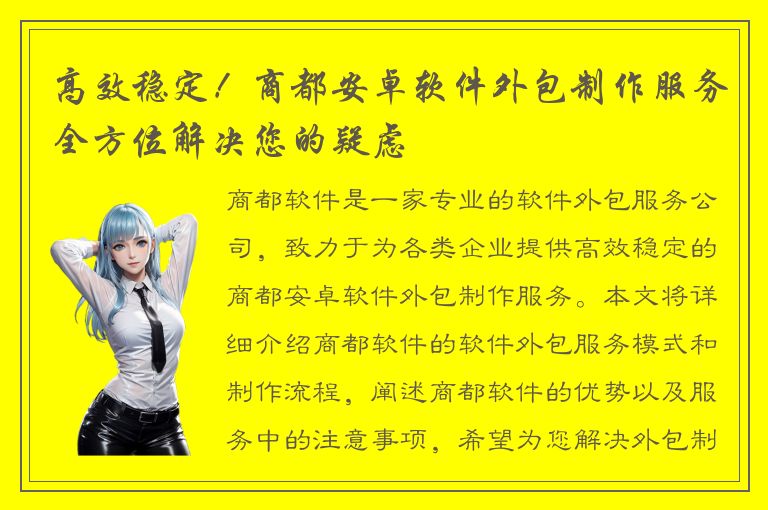 高效稳定！商都安卓软件外包制作服务全方位解决您的疑虑

商都软件是一家专业的软件外包服务公司，致力于为各类企业提供高效稳定的商都安卓软件外包制作服务。本文将详细介绍商都软件的软件外包服务模式和制作流程，阐述商都软件的优势以及服务中的注意事项，希望为您解决外包制